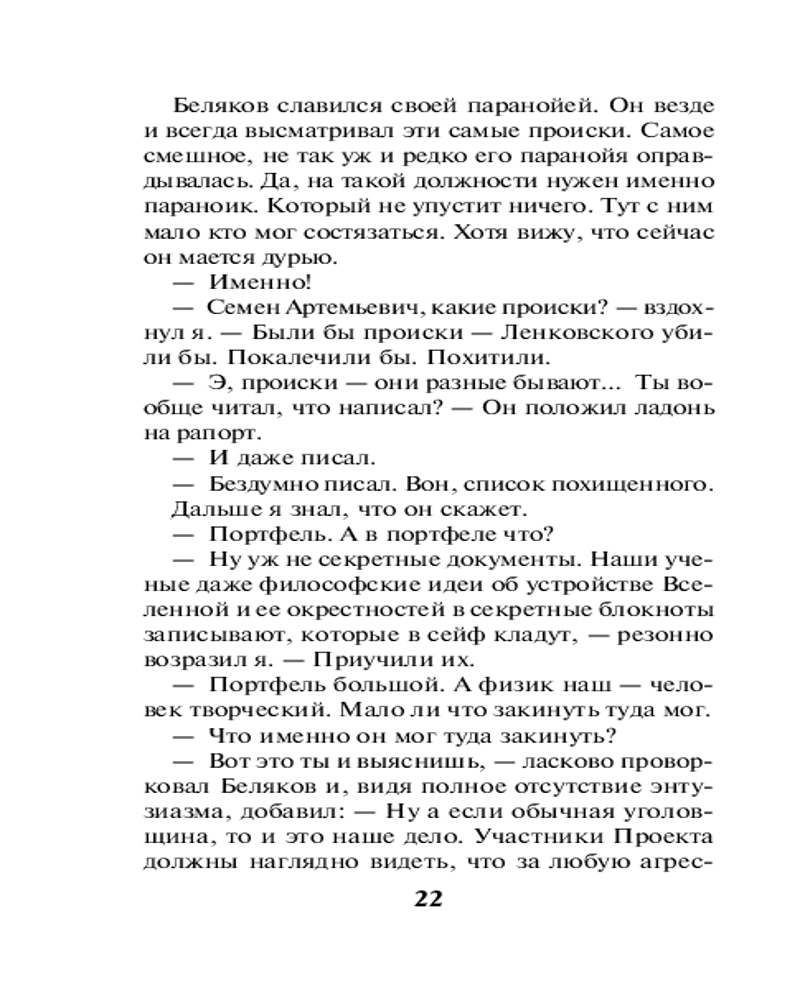 Беляков славился своей паранойей. Он везде и всегда высматривал эти самые происки. Самое смешное, не так уж и редко его паранойя оправдывалась. Да, на такой должности нужен именно параноик. Который не упустит ничего. Тут с ним мало кто мог состязаться. Хотя вижу, что сейчас он мается дурью.

— Именно!

— Семен Артемьевич, какие происки? — вздохнул я. — Были бы происки — Ленковского убили бы. Покалечили бы. Похитили.

— Э, происки — они разные бывают... Ты вообще читал, что написал? — Он положил ладонь на рапорт.

— И даже писал.

— Бездумно писал. Вон, список похищенного.

Дальше я знал, что он скажет.

— Портфель. А в портфеле что?

— Ну уж не секретные документы. Наши ученые даже философские идеи об устройстве Вселенной и ее окрестностей в секретные блокноты записывают, которые в сейф кладут, — резонно возразил я. — Приучили их.

— Портфель большой. А физик наш — человек творческий. Мало ли что закинуть туда мог.

— Что именно он мог туда закинуть?

— Вот это ты и выяснишь, — ласково проворковал Беляков и, видя полное отсутствие энтузиазма, добавил: — Ну а если обычная уголовщина, то и это наше дело. Участники Проекта должны наглядно видеть, что за любую агрес-

22